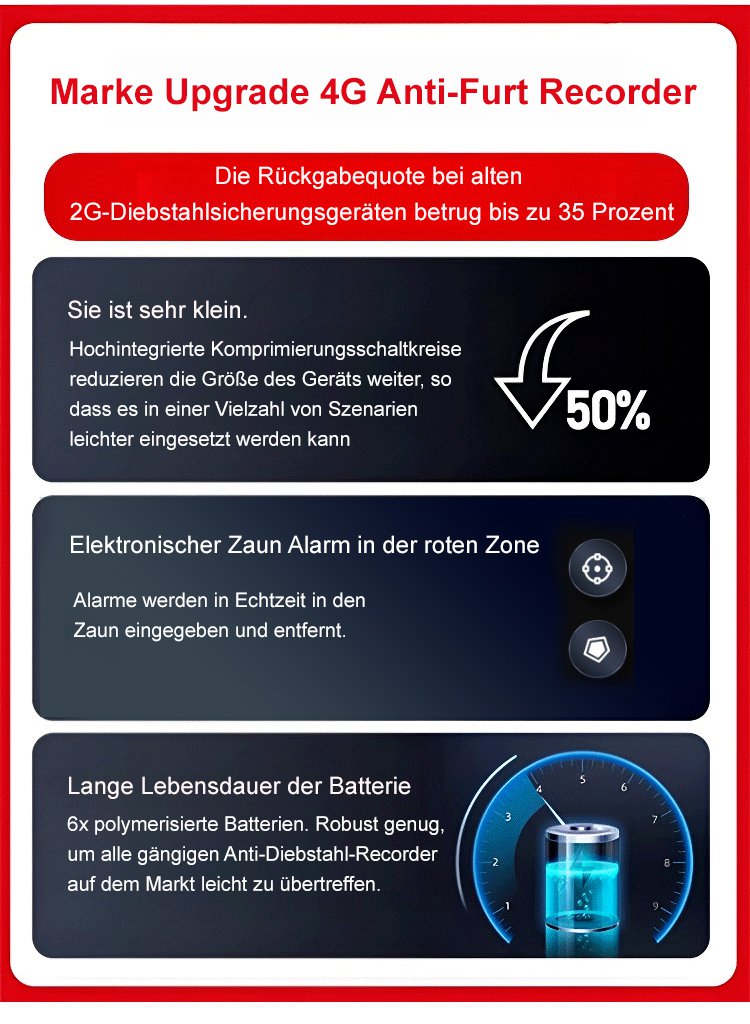 Marke Upgrade 4G Anti-Furt Recorder

Die Rückgabequote bei alten 2G-Diebstahlsicherungsgeräten betrug bis zu 35 Prozent

Sie ist sehr klein.

Hochintegrierte Komprimierungsschaltkreise reduzieren die Größe des Geräts weiter, so dass es in einer Vielzahl von Szenarien leichter eingesetzt werden kann

50%

Elektronischer Zaun Alarm in der roten Zone

Alarme werden in Echtzeit in den Zaun eingegeben und entfernt.

Lange Lebensdauer der Batterie

6x polymerisierte Batterien. Robust genug, um alle gängigen Anti-Diebstahl-Recorder auf dem Markt leicht zu übertreffen.

1
2
3
4
5
6
7
8
9